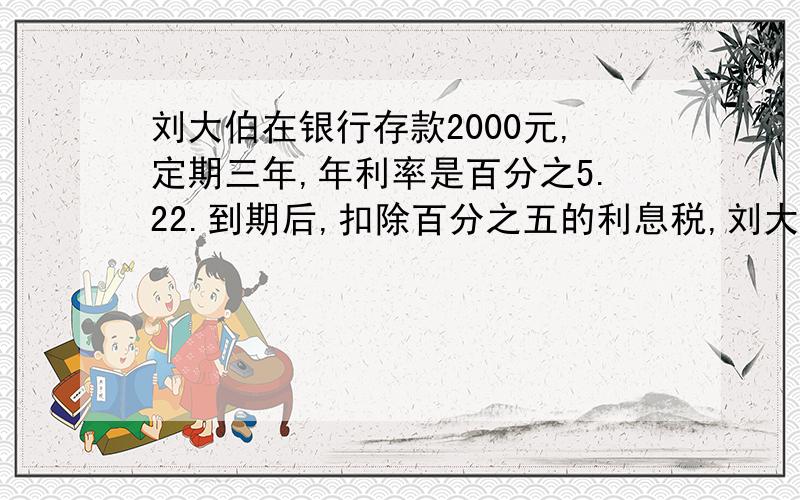 刘大伯在银行存款2000元,定期三年,年利率是百分之5.22.到期后,扣除百分之五的利息税,刘大